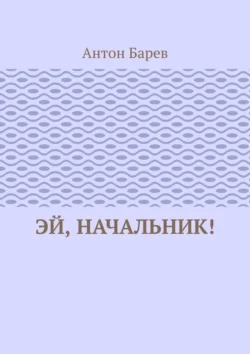 Антон Барев

ЭЙ, НАЧАЛЬНИК!